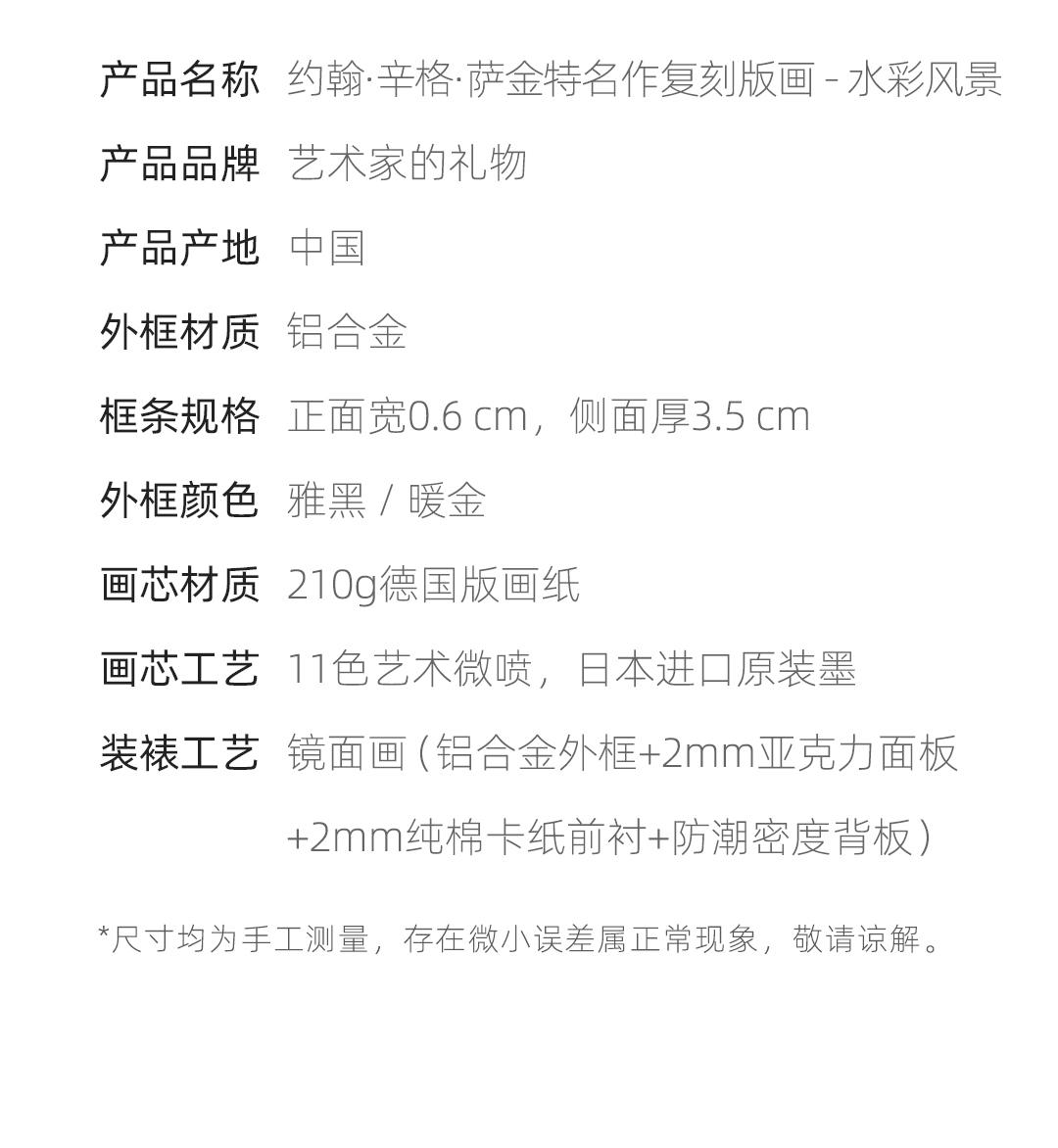 产品名称 约翰·辛格·萨金特名作复刻版画 - 水彩风景

产品品牌 艺术家的礼物

产品产地 中国

外框材质 铝合金

框条规格 正面宽0.6 cm，侧面厚3.5 cm

外框颜色 雅黑 / 暖金

画芯材质 210g德国版画纸

画芯工艺 11色艺术微喷，日本进口原装墨

装裱工艺 镜面画（铝合金外框+2mm亚克力面板+2mm纯棉卡纸前衬+防潮密度背板）

*尺寸均为手工测量，存在微小误差属正常现象，敬请谅解。